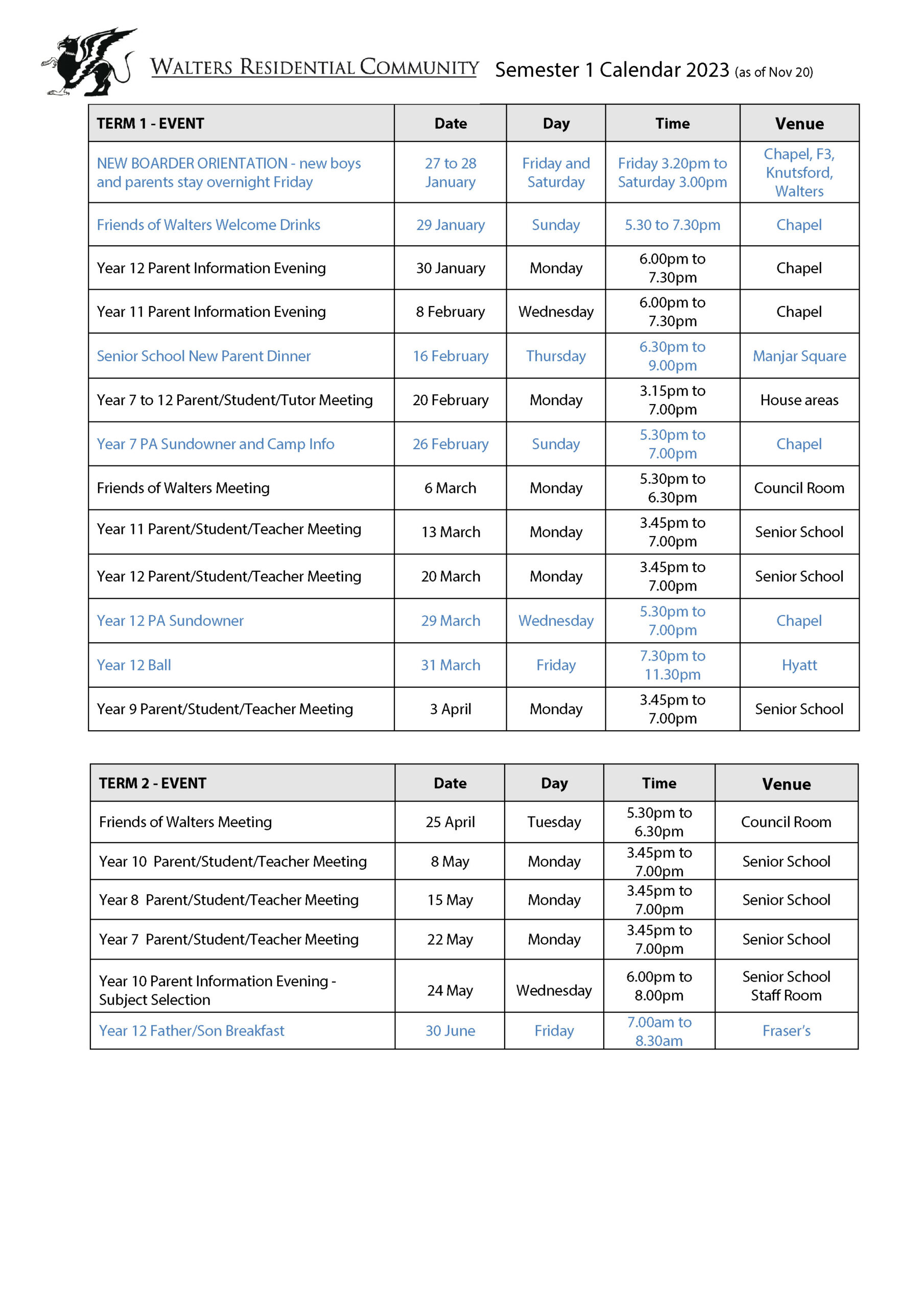 WALTERS RESIDENTIAL COMMUNITY Semester 1 Calendar 2023 (as of Nov 20)

| TERM 1 - EVENT | Date | Day | Time | Venue |
|---|---|---|---|---|
| NEW BOARDER ORIENTATION - new boys and parents stay overnight Friday | 27 to 28 January | Friday and Saturday | Friday 3.20pm to Saturday 3.00pm | Chapel, F3, Knutsford, Walters |
| Friends of Walters Welcome Drinks | 29 January | Sunday | 5.30 to 7.30pm | Chapel |
| Year 12 Parent Information Evening | 30 January | Monday | 6.00pm to 7.30pm | Chapel |
| Year 11 Parent Information Evening | 8 February | Wednesday | 6.00pm to 7.30pm | Chapel |
| Senior School New Parent Dinner | 16 February | Thursday | 6.30pm to 9.00pm | Manjar Square |
| Year 7 to 12 Parent/Student/Tutor Meeting | 20 February | Monday | 3.15pm to 7.00pm | House areas |
| Year 7 PA Sundowner and Camp Info | 26 February | Sunday | 5.30pm to 7.00pm | Chapel |
| Friends of Walters Meeting | 6 March | Monday | 5.30pm to 6.30pm | Council Room |
| Year 11 Parent/Student/Teacher Meeting | 13 March | Monday | 3.45pm to 7.00pm | Senior School |
| Year 12 Parent/Student/Teacher Meeting | 20 March | Monday | 3.45pm to 7.00pm | Senior School |
| Year 12 PA Sundowner | 29 March | Wednesday | 5.30pm to 7.00pm | Chapel |
| Year 12 Ball | 31 March | Friday | 7.30pm to 11.30pm | Hyatt |
| Year 9 Parent/Student/Teacher Meeting | 3 April | Monday | 3.45pm to 7.00pm | Senior School |

| TERM 2 - EVENT | Date | Day | Time | Venue |
|---|---|---|---|---|
| Friends of Walters Meeting | 25 April | Tuesday | 5.30pm to 6.30pm | Council Room |
| Year 10 Parent/Student/Teacher Meeting | 8 May | Monday | 3.45pm to 7.00pm | Senior School |
| Year 8 Parent/Student/Teacher Meeting | 15 May | Monday | 3.45pm to 7.00pm | Senior School |
| Year 7 Parent/Student/Teacher Meeting | 22 May | Monday | 3.45pm to 7.00pm | Senior School |
| Year 10 Parent Information Evening - Subject Selection | 24 May | Wednesday | 6.00pm to 8.00pm | Senior School Staff Room |
| Year 12 Father/Son Breakfast | 30 June | Friday | 7.00am to 8.30am | Fraser's |